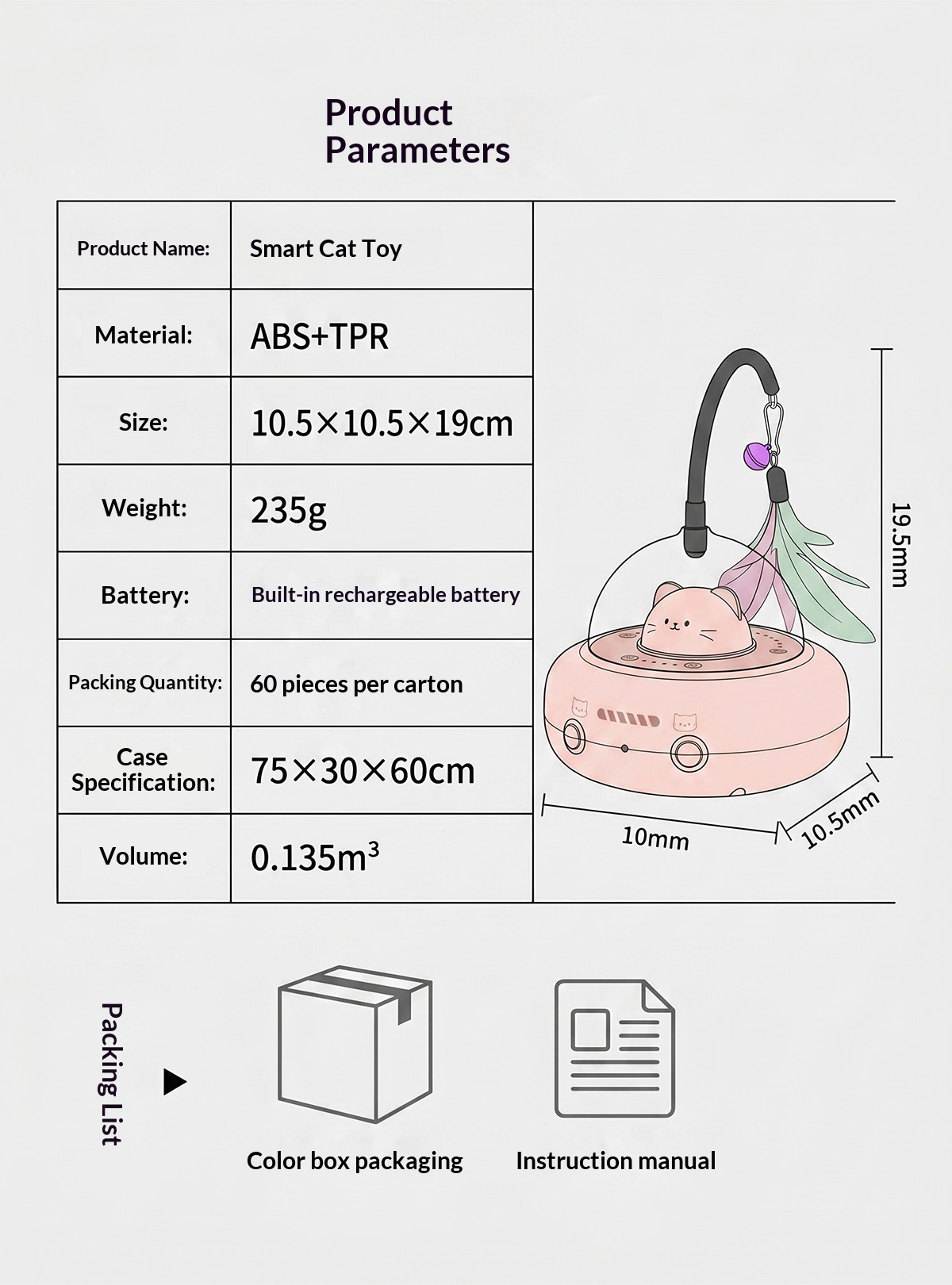 Product Parameters

| Product Name: | Smart Cat Toy |
|---|---|
| Material: | ABS+TPR |
| Size: | 10.5×10.5×19cm |
| Weight: | 235g |
| Battery: | Built-in rechargeable battery |
| Packing Quantity: | 60 pieces per carton |
| Case Specification: | 75×30×60cm |
| Volume: | $0.135m^3$ |

19.5mm

10mm

10.5mm

Packing List

Color box packaging

Instruction manual